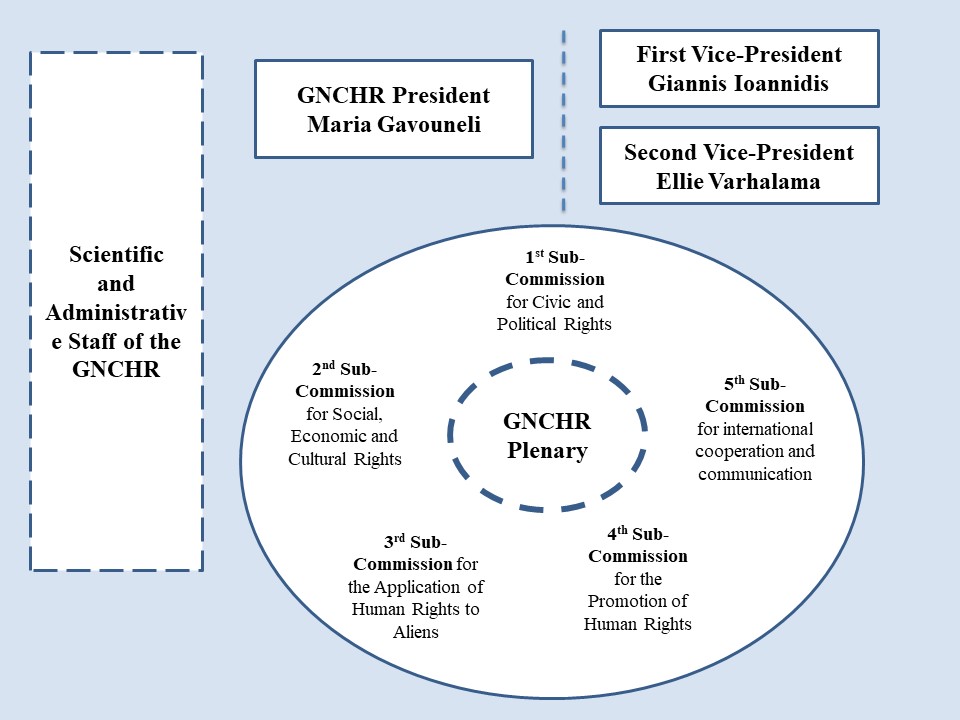 Scientific and Administrative Staff of the GNCHR

GNCHR President
Maria Gavouneli

First Vice-President
Giannis Ioannidis

Second Vice-President
Ellie Varhalama

1$^{st}$ Sub-Commission for Civic and Political Rights

2$^{nd}$ Sub-Commission for Social, Economic and Cultural Rights

GNCHR Plenary

5$^{th}$ Sub-Commission for international cooperation and communication

3$^{rd}$ Sub-Commission for the Application of Human Rights to Aliens

4$^{th}$ Sub-Commission for the Promotion of Human Rights